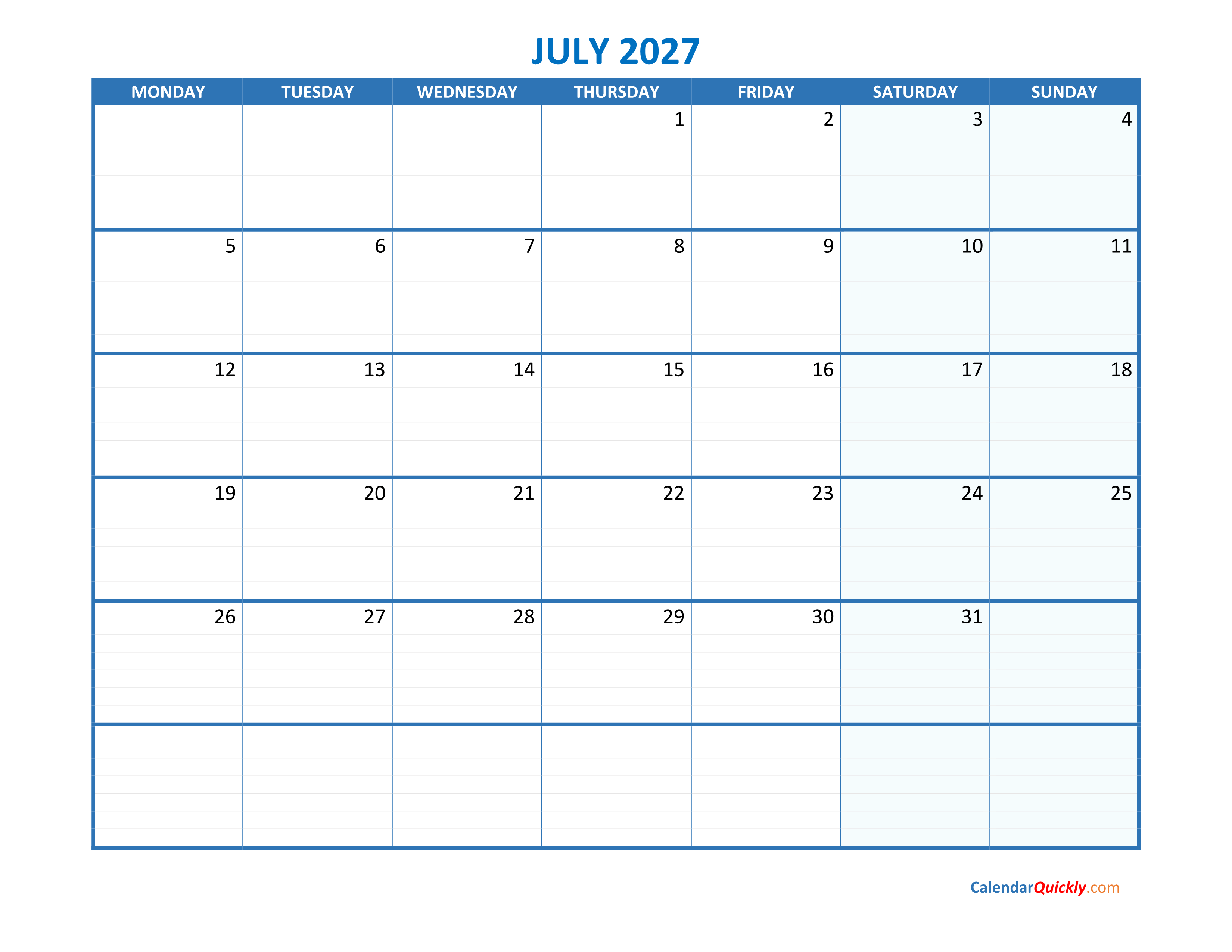 JULY 2027

| MONDAY | TUESDAY | WEDNESDAY | THURSDAY | FRIDAY | SATURDAY | SUNDAY |
|---|---|---|---|---|---|---|
| | | | 1 | 2 | 3 | 4 |
| 5 | 6 | 7 | 8 | 9 | 10 | 11 |
| 12 | 13 | 14 | 15 | 16 | 17 | 18 |
| 19 | 20 | 21 | 22 | 23 | 24 | 25 |
| 26 | 27 | 28 | 29 | 30 | 31 | |
| | | | | | | |

CalendarQuickly.com